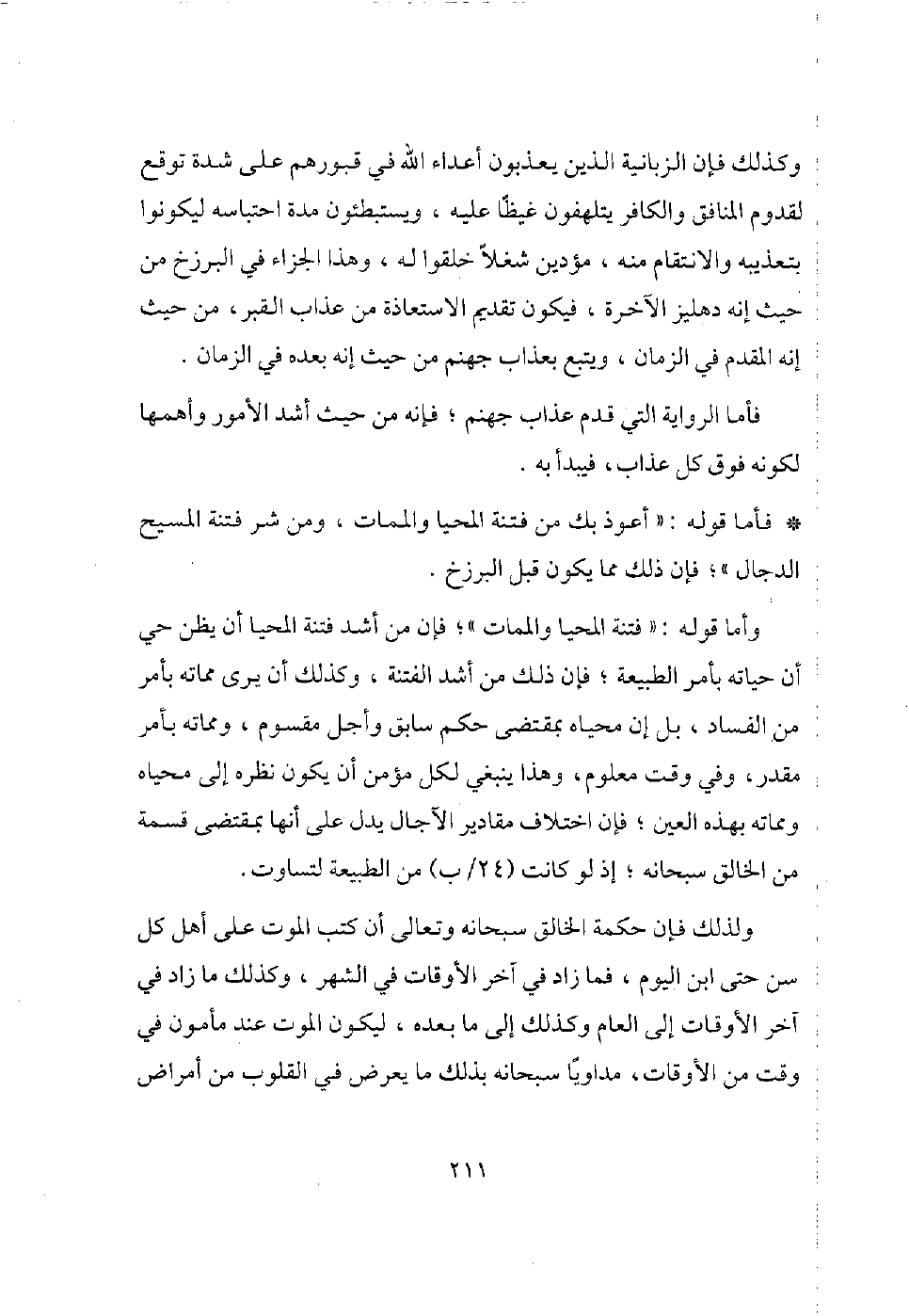 وكذلك فإن الزبانية الذين يعذبون أعداء الله في قبورهم على شدة توقع لقدوم المنافق والكافر يتلهفون غيظًا عليه ، ويستبطئون مدة احتباسه ليكونوا بتعذيبه والانتقام منه ، مؤدين شغلاً خلقوا له ، وهذا الجزاء في البرزخ من حيث إنه دهليز الآخرة ، فيكون تقديم الاستعاذة من عذاب القبر ، من حيث إنه المقدم في الزمان ، ويتبع بعذاب جهنم من حيث إنه بعده في الزمان .

فأما الرواية التي قدم عذاب جهنم ؛ فإنه من حيث أشد الأمور وأهمها لكونه فوق كل عذاب ، فيبدأ به .

* فأما قوله : « أعوذ بك من فتنة المحيا والممات ، ومن شر فتنة المسيح الدجال » ؛ فإن ذلك مما يكون قبل البرزخ .

وأما قوله : « فتنة المحيا والممات » ؛ فإن من أشد فتنة المحيا أن يظن حي أن حياته بأمر الطبيعة ؛ فإن ذلك من أشد الفتنة ، وكذلك أن يرى مماته بأمر من الفساد ، بل إن محياه بمقتضى حكم سابق وأجل مقسوم ، ومماته بأمر مقدر ، وفي وقت معلوم ، وهذا ينبغي لكل مؤمن أن يكون نظره إلى محياه ومماته بهذه العين ؛ فإن اختلاف مقادير الآجال يدل على أنها بمقتضى قسمة من الخالق سبحانه ؛ إذ لو كانت (٢٤/ ب) من الطبيعة لتساوت .

ولذلك فإن حكمة الخالق سبحانه وتعالى أن كتب الموت على أهل كل سن حتى ابن اليوم ، فما زاد في آخر الأوقات في الشهر ، وكذلك ما زاد في آخر الأوقات إلى العام وكذلك إلى ما بعده ، ليكون الموت عند مأمون في وقت من الأوقات ، مداويًا سبحانه بذلك ما يعرض في القلوب من أمراض

٢١١